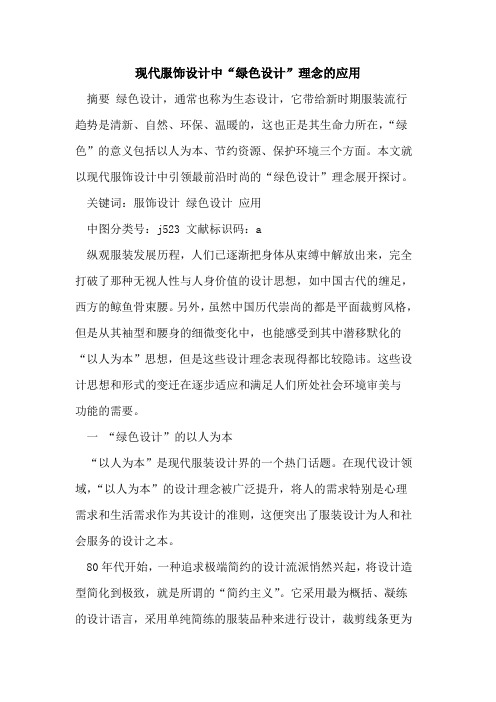 现代服饰设计中“绿色设计”理念的应用

摘要 绿色设计，通常也称为生态设计，它带给新时期服装流行趋势是清新、自然、环保、温暖的，这也正是其生命力所在，“绿色”的意义包括以人为本、节约资源、保护环境三个方面。本文就以现代服饰设计中引领最前沿时尚的“绿色设计”理念展开探讨。

关键词：服饰设计 绿色设计 应用

中图分类号：j523 文献标识码：a

纵观服装发展历程，人们已逐渐把身体从束缚中解放出来，完全打破了那种无视人性与人身价值的设计思想，如中国古代的缠足，西方的鲸鱼骨束腰。另外，虽然中国历代崇尚的都是平面裁剪风格，但是从其袖型和腰身的细微变化中，也能感受到其中潜移默化的“以人为本”思想，但是这些设计理念表现得都比较隐讳。这些设计思想和形式的变迁在逐步适应和满足人们所处社会环境审美与功能的需要。

一 “绿色设计”的以人为本

“以人为本”是现代服装设计界的一个热门话题。在现代设计领域，“以人为本”的设计理念被广泛提升，将人的需求特别是心理需求和生活需求作为其设计的准则，这便突出了服装设计为人和社会服务的设计之本。

80年代开始，一种追求极端简约的设计流派悄然兴起，将设计造型简化到极致，就是所谓的“简约主义”。它采用最为概括、凝练的设计语言，采用单纯简练的服装品种来进行设计，裁剪线条更为